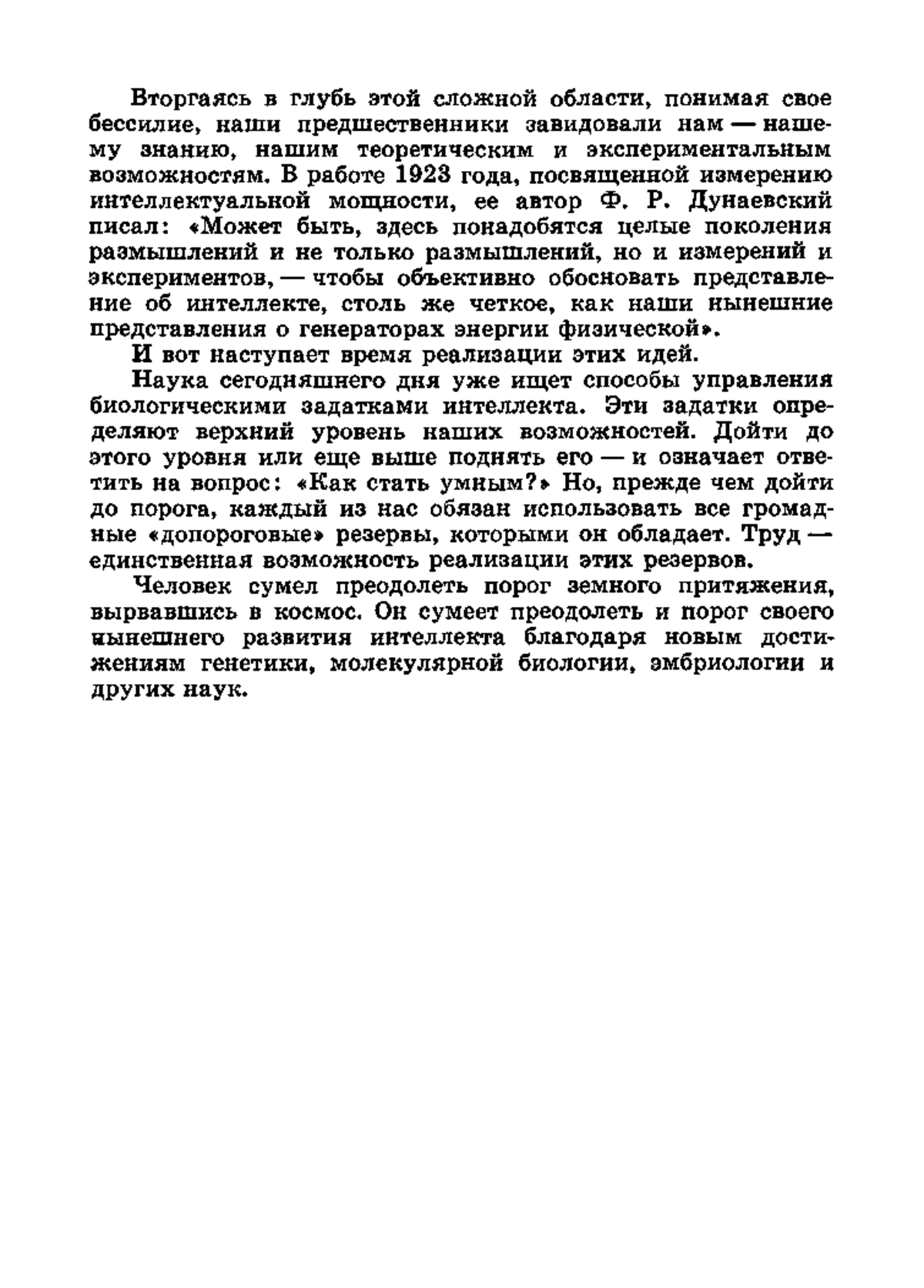 Вторгаясь в глубь этой сложной области, понимая свое бессилие, наши предшественники завидовали нам — нашему знанию, нашим теоретическим и экспериментальным возможностям. В работе 1923 года, посвященной измерению интеллектуальной мощности, ее автор Ф. Р. Дунаевский писал: «Может быть, здесь понадобятся целые поколения размышлений и не только размышлений, но и измерений и экспериментов, — чтобы объективно обосновать представление об интеллекте, столь же четкое, как наши нынешние представления о генераторах энергии физической».

И вот наступает время реализации этих идей.

Наука сегодняшнего дня уже ищет способы управления биологическими задатками интеллекта. Эти задатки определяют верхний уровень наших возможностей. Дойти до этого уровня или еще выше поднять его — и означает ответить на вопрос: «Как стать умным?» Но, прежде чем дойти до порога, каждый из нас обязан использовать все громадные «допороговые» резервы, которыми он обладает. Труд — единственная возможность реализации этих резервов.

Человек сумел преодолеть порог земного притяжения, вырвавшись в космос. Он сумеет преодолеть и порог своего нынешнего развития интеллекта благодаря новым достижениям генетики, молекулярной биологии, эмбриологии и других наук.